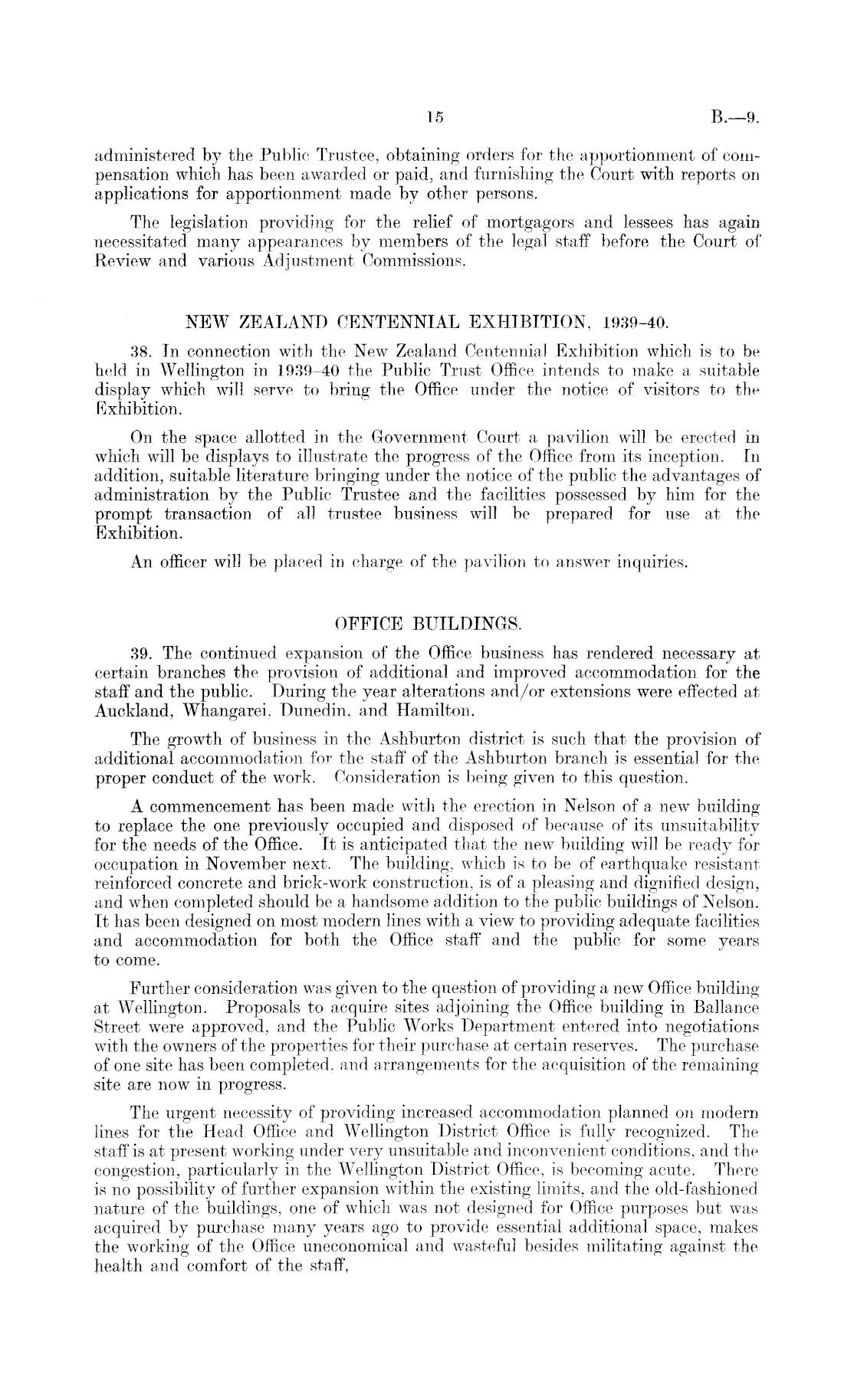 15 B.—9.

administered by the Public Trustee, obtaining orders for the apportionment of compensation which has been awarded or paid, and furnishing the Court with reports on applications for apportionment made by other persons.

The legislation providing for the relief of mortgagors and lessees has again necessitated many appearances by members of the legal staff before the Court of Review and various Adjustment Commissions.

NEW ZEALAND CENTENNIAL EXHIBITION, 1939–40.

38. In connection with the New Zealand Centennial Exhibition which is to be held in Wellington in 1939–40 the Public Trust Office intends to make a suitable display which will serve to bring the Office under the notice of visitors to the Exhibition.

On the space allotted in the Government Court a pavilion will be erected in which will be displays to illustrate the progress of the Office from its inception. In addition, suitable literature bringing under the notice of the public the advantages of administration by the Public Trustee and the facilities possessed by him for the prompt transaction of all trustee business will be prepared for use at the Exhibition.

An officer will be placed in charge of the pavilion to answer inquiries.

OFFICE BUILDINGS.

39. The continued expansion of the Office business has rendered necessary at certain branches the provision of additional and improved accommodation for the staff and the public. During the year alterations and/or extensions were effected at Auckland, Whangarei, Dunedin, and Hamilton.

The growth of business in the Ashburton district is such that the provision of additional accommodation for the staff of the Ashburton branch is essential for the proper conduct of the work. Consideration is being given to this question.

A commencement has been made with the erection in Nelson of a new building to replace the one previously occupied and disposed of because of its unsuitability for the needs of the Office. It is anticipated that the new building will be ready for occupation in November next. The building, which is to be of earthquake resistant reinforced concrete and brick-work construction, is of a pleasing and dignified design, and when completed should be a handsome addition to the public buildings of Nelson. It has been designed on most modern lines with a view to providing adequate facilities and accommodation for both the Office staff and the public for some years to come.

Further consideration was given to the question of providing a new Office building at Wellington. Proposals to acquire sites adjoining the Office building in Ballance Street were approved, and the Public Works Department entered into negotiations with the owners of the properties for their purchase at certain reserves. The purchase of one site has been completed, and arrangements for the acquisition of the remaining site are now in progress.

The urgent necessity of providing increased accommodation planned on modern lines for the Head Office and Wellington District Office is fully recognized. The staff is at present working under very unsuitable and inconvenient conditions, and the congestion, particularly in the Wellington District Office, is becoming acute. There is no possibility of further expansion within the existing limits, and the old-fashioned nature of the buildings, one of which was not designed for Office purposes but was acquired by purchase many years ago to provide essential additional space, makes the working of the Office uneconomical and wasteful besides militating against the health and comfort of the staff,